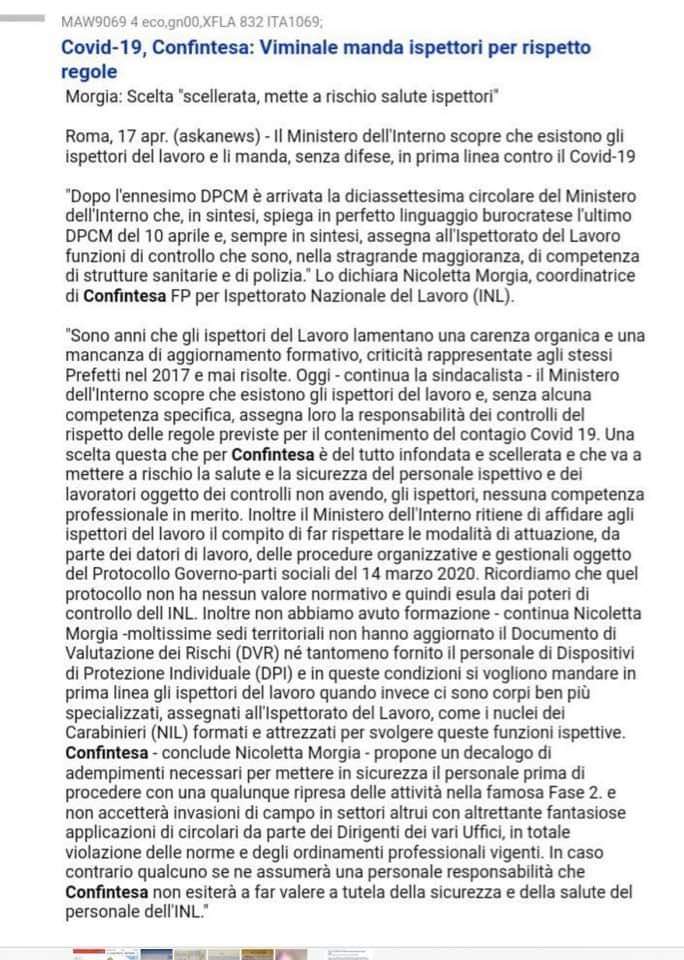 MAW9069 4 eco,gn00,XFLA 832 ITA1069;

Covid-19, Confintesa: Viminale manda ispettori per rispetto regole

Morgia: Scelta "scellerata, mette a rischio salute ispettori"

Roma, 17 apr. (askanews) - Il Ministero dell'Interno scopre che esistono gli ispettori del lavoro e li manda, senza difese, in prima linea contro il Covid-19

"Dopo l'ennesimo DPCM è arrivata la diciassettesima circolare del Ministero dell'Interno che, in sintesi, spiega in perfetto linguaggio burocratese l'ultimo DPCM del 10 aprile e, sempre in sintesi, assegna all'Ispettorato del Lavoro funzioni di controllo che sono, nella stragrande maggioranza, di competenza di strutture sanitarie e di polizia." Lo dichiara Nicoletta Morgia, coordinatrice di Confintesa FP per Ispettorato Nazionale del Lavoro (INL).

"Sono anni che gli ispettori del Lavoro lamentano una carenza organica e una mancanza di aggiornamento formativo, criticità rappresentate agli stessi Prefetti nel 2017 e mai risolte. Oggi - continua la sindacalista - il Ministero dell'Interno scopre che esistono gli ispettori del lavoro e, senza alcuna competenza specifica, assegna loro la responsabilità dei controlli del rispetto delle regole previste per il contenimento del contagio Covid 19. Una scelta questa che per Confintesa è del tutto infondata e scellerata e che va a mettere a rischio la salute e la sicurezza del personale ispettivo e dei lavoratori oggetto dei controlli non avendo, gli ispettori, nessuna competenza professionale in merito. Inoltre il Ministero dell'Interno ritiene di affidare agli ispettori del lavoro il compito di far rispettare le modalità di attuazione, da parte dei datori di lavoro, delle procedure organizzative e gestionali oggetto del Protocollo Governo-parti sociali del 14 marzo 2020. Ricordiamo che quel protocollo non ha nessun valore normativo e quindi esula dai poteri di controllo dell INL. Inoltre non abbiamo avuto formazione - continua Nicoletta Morgia -moltissime sedi territoriali non hanno aggiornato il Documento di Valutazione dei Rischi (DVR) né tantomeno fornito il personale di Dispositivi di Protezione Individuale (DPI) e in queste condizioni si vogliono mandare in prima linea gli ispettori del lavoro quando invece ci sono corpi ben più specializzati, assegnati all'Ispettorato del Lavoro, come i nuclei dei Carabinieri (NIL) formati e attrezzati per svolgere queste funzioni ispettive. Confintesa - conclude Nicoletta Morgia - propone un decalogo di adempimenti necessari per mettere in sicurezza il personale prima di procedere con una qualunque ripresa delle attività nella famosa Fase 2. e non accetterà invasioni di campo in settori altrui con altrettante fantasiose applicazioni di circolari da parte dei Dirigenti dei vari Uffici, in totale violazione delle norme e degli ordinamenti professionali vigenti. In caso contrario qualcuno se ne assumerà una personale responsabilità che Confintesa non esiterà a far valere a tutela della sicurezza e della salute del personale dell'INL."